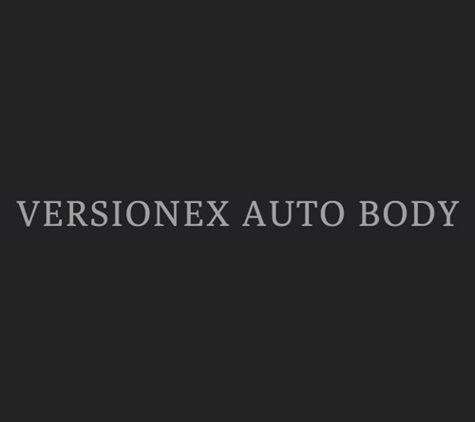 VERSIONEX AUTO BODY